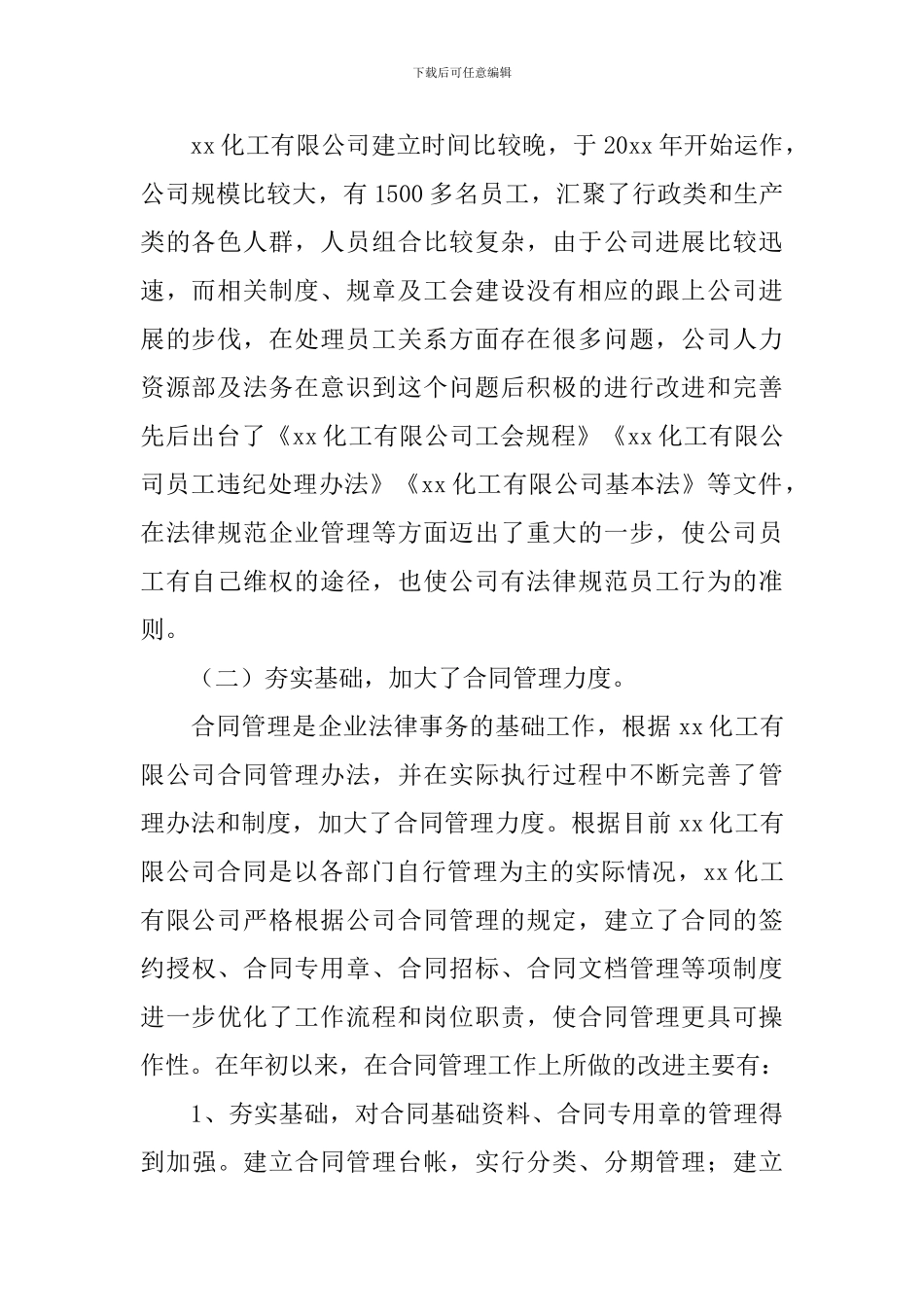 下载后可任意编辑

xx 化工有限公司建立时间比较晚，于 20xx 年开始运作，公司规模比较大，有 1500 多名员工，汇聚了行政类和生产类的各色人群，人员组合比较复杂，由于公司进展比较迅速，而相关制度、规章及工会建设没有相应的跟上公司进展的步伐，在处理员工关系方面存在很多问题，公司人力资源部及法务在意识到这个问题后积极的进行改进和完善先后出台了《xx 化工有限公司工会规程》《xx 化工有限公司员工违纪处理办法》《xx 化工有限公司基本法》等文件，在法律规范企业管理等方面迈出了重大的一步，使公司员工有自己维权的途径，也使公司有法律规范员工行为的准则。

（二）夯实基础，加大了合同管理力度。

合同管理是企业法律事务的基础工作，根据 xx 化工有限公司合同管理办法，并在实际执行过程中不断完善了管理办法和制度，加大了合同管理力度。根据目前 xx 化工有限公司合同是以各部门自行管理为主的实际情况，xx 化工有限公司严格根据公司合同管理的规定，建立了合同的签约授权、合同专用章、合同招标、合同文档管理等项制度进一步优化了工作流程和岗位职责，使合同管理更具可操作性。在年初以来，在合同管理工作上所做的改进主要有：

1、夯实基础，对合同基础资料、合同专用章的管理得到加强。建立合同管理台帐，实行分类、分期管理；建立